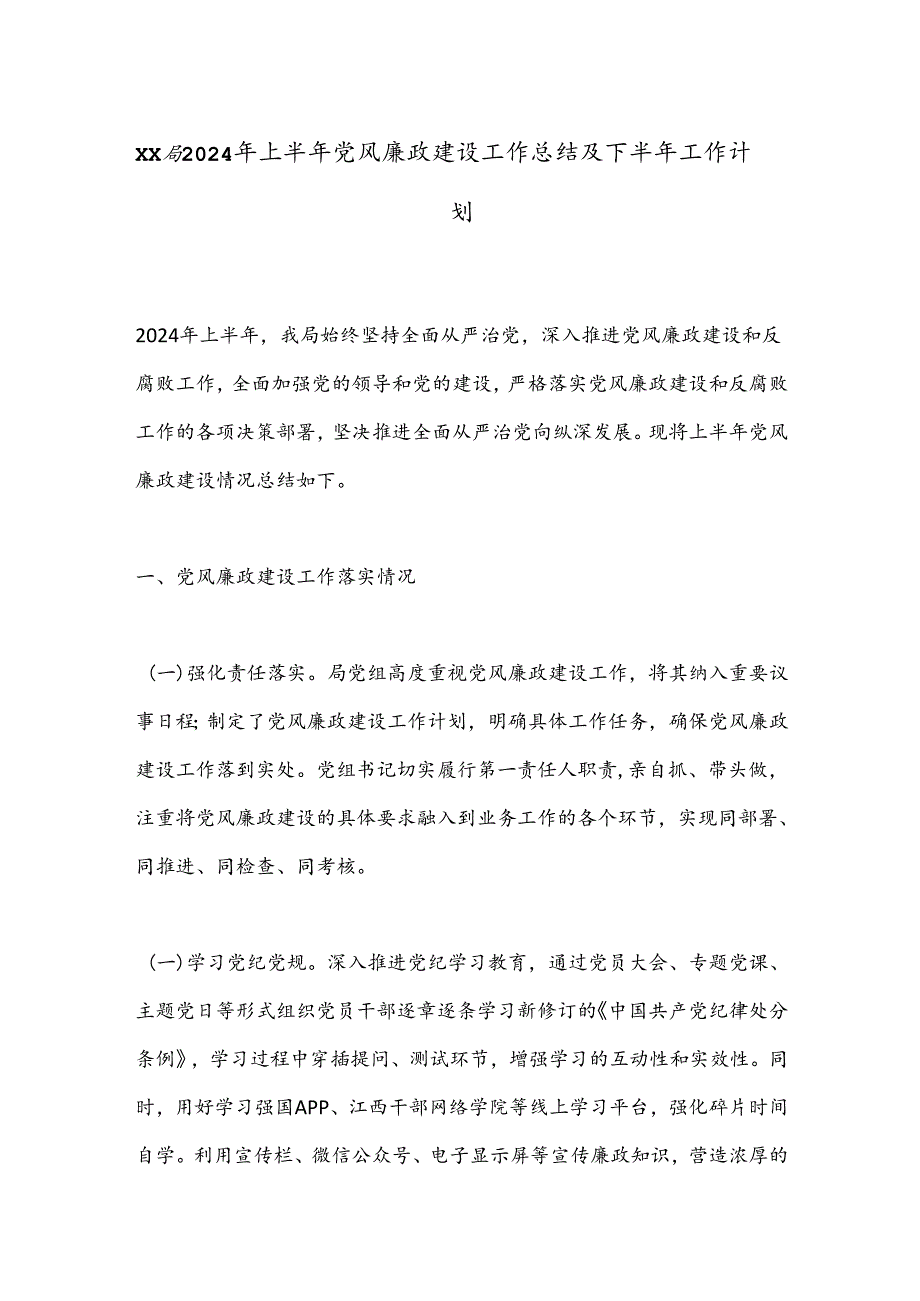 XX局2024年上半年党风廉政建设工作总结及下半年工作计划

2024年上半年，我局始终坚持全面从严治党，深入推进党风廉政建设和反腐败工作，全面加强党的领导和党的建设，严格落实党风廉政建设和反腐败工作的各项决策部署，坚决推进全面从严治党向纵深发展。现将上半年党风廉政建设情况总结如下。

一、党风廉政建设工作落实情况

(一)强化责任落实。局党组高度重视党风廉政建设工作，将其纳入重要议事日程;制定了党风廉政建设工作计划，明确具体工作任务，确保党风廉政建设工作落到实处。党组书记切实履行第一责任人职责，亲自抓、带头做，注重将党风廉政建设的具体要求融入到业务工作的各个环节，实现同部署、同推进、同检查、同考核。

(一)学习党纪党规。深入推进党纪学习教育，通过党员大会、专题党课、主题党日等形式组织党员干部逐章逐条学习新修订的《中国共产党纪律处分条例》，学习过程中穿插提问、测试环节，增强学习的互动性和实效性。同时，用好学习强国APP、江西干部网络学院等线上学习平台，强化碎片时间自学。利用宣传栏、微信公众号、电子显示屏等宣传廉政知识，营造浓厚的